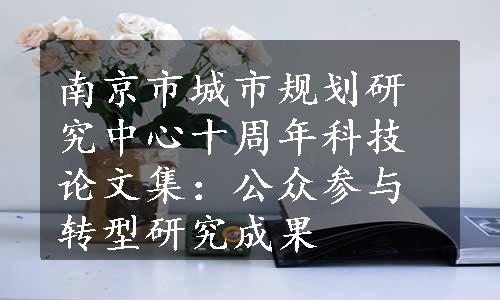 南京市城市规划研究中心十周年科技论文集：公众参与转型研究成果